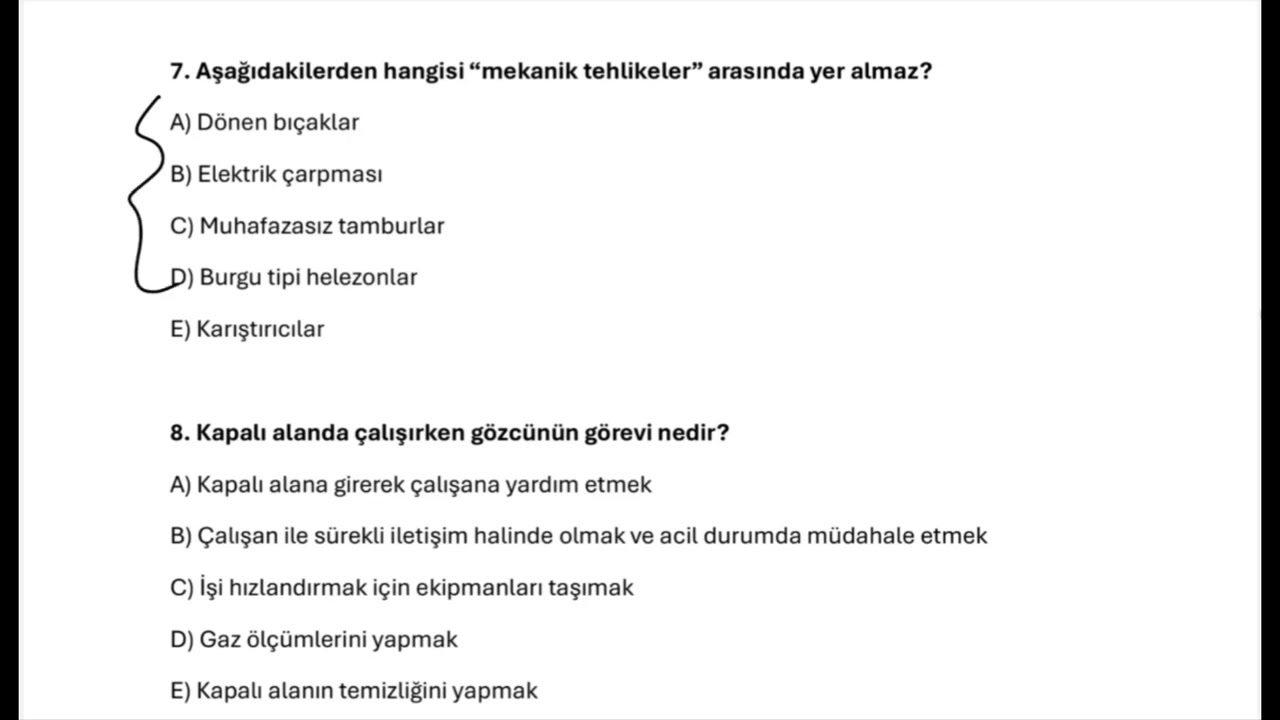 7. Aşağıdakilerden hangisi “mekanik tehlikeler” arasında yer almaz?

A) Dönen bıçaklar

B) Elektrik çarpması

C) Muhafazasız tamburlar

D) Burgu tipi helezonlar

E) Karıştırıcılar

8. Kapalı alanda çalışırken gözcünün görevi nedir?

A) Kapalı alana girerek çalışana yardım etmek

B) Çalışan ile sürekli iletişim halinde olmak ve acil durumda müdahale etmek

C) İşi hızlandırmak için ekipmanları taşımak

D) Gaz ölçümlerini yapmak

E) Kapalı alanın temizliğini yapmak